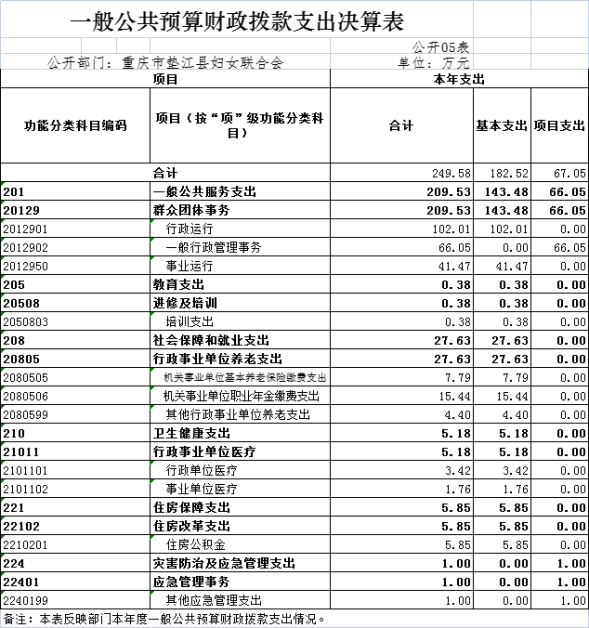 一般公共预算财政拨款支出决算表

公开05表

公开部门：重庆市垫江县妇女联合会 单位：万元

| 项目 | | 本年支出 | | |
|---|---|---|---|---|
| 功能分类科目编码 | 项目（按“项”级功能分类科目） | 合计 | 基本支出 | 项目支出 |
| | 合计 | 249.58 | 182.52 | 67.05 |
| 201 | 一般公共服务支出 | 209.53 | 143.48 | 66.05 |
| 20129 | 群众团体事务 | 209.53 | 143.48 | 66.05 |
| 2012901 | 行政运行 | 102.01 | 102.01 | 0.00 |
| 2012902 | 一般行政管理事务 | 66.05 | 0.00 | 66.05 |
| 2012950 | 事业运行 | 41.47 | 41.47 | 0.00 |
| 205 | 教育支出 | 0.38 | 0.38 | 0.00 |
| 20508 | 进修及培训 | 0.38 | 0.38 | 0.00 |
| 2050803 | 培训支出 | 0.38 | 0.38 | 0.00 |
| 208 | 社会保障和就业支出 | 27.63 | 27.63 | 0.00 |
| 20805 | 行政事业单位养老支出 | 27.63 | 27.63 | 0.00 |
| 2080505 | 机关事业单位基本养老保险缴费支出 | 7.79 | 7.79 | 0.00 |
| 2080506 | 机关事业单位职业年金缴费支出 | 15.44 | 15.44 | 0.00 |
| 2080599 | 其他行政事业单位养老支出 | 4.40 | 4.40 | 0.00 |
| 210 | 卫生健康支出 | 5.18 | 5.18 | 0.00 |
| 21011 | 行政事业单位医疗 | 5.18 | 5.18 | 0.00 |
| 2101101 | 行政单位医疗 | 3.42 | 3.42 | 0.00 |
| 2101102 | 事业单位医疗 | 1.76 | 1.76 | 0.00 |
| 221 | 住房保障支出 | 5.85 | 5.85 | 0.00 |
| 22102 | 住房改革支出 | 5.85 | 5.85 | 0.00 |
| 2210201 | 住房公积金 | 5.85 | 5.85 | 0.00 |
| 224 | 灾害防治及应急管理支出 | 1.00 | 0.00 | 1.00 |
| 22401 | 应急管理事务 | 1.00 | 0.00 | 1.00 |
| 2240199 | 其他应急管理支出 | 1.00 | 0.00 | 1.00 |

备注：本表反映部门本年度一般公共预算财政拨款支出情况。